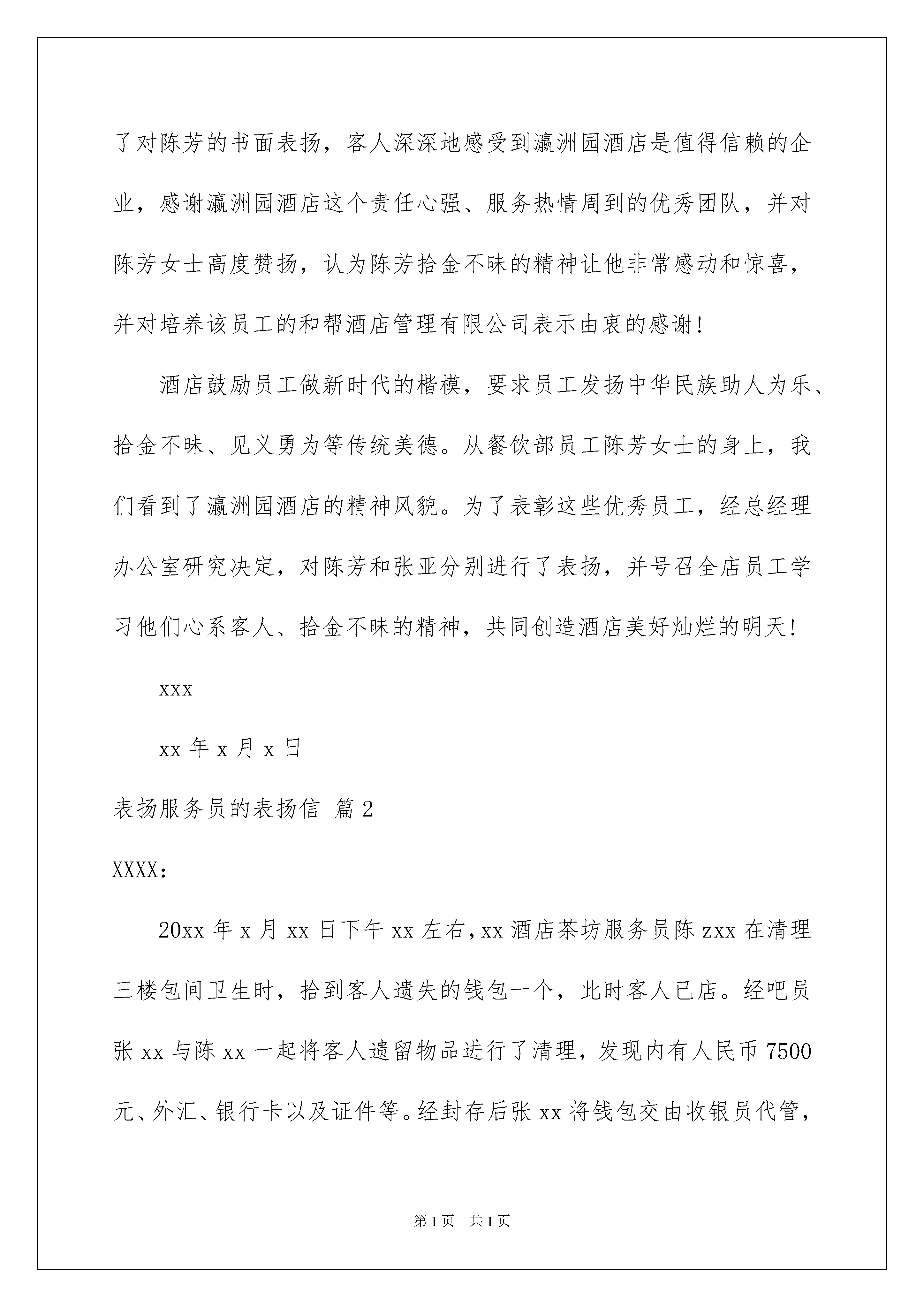 了对陈芳的书面表扬，客人深深地感受到瀛洲园酒店是值得信赖的企业，感谢瀛洲园酒店这个责任心强、服务热情周到的优秀团队，并对陈芳女士高度赞扬，认为陈芳拾金不昧的精神让他非常感动和惊喜，并对培养该员工的和帮酒店管理有限公司表示由衷的感谢！

酒店鼓励员工做新时代的楷模，要求员工发扬中华民族助人为乐、拾金不昧、见义勇为等传统美德。从餐饮部员工陈芳女士的身上，我们看到了瀛洲园酒店的精神风貌。为了表彰这些优秀员工，经总经理办公室研究决定，对陈芳和张亚分别进行了表扬，并号召全店员工学习他们心系客人、拾金不昧的精神，共同创造酒店美好灿烂的明天！

xxx

xx 年 x 月 x 日

表扬服务员的表扬信 篇 2

XXXX：

20xx 年 x 月 xx 日下午 xx 左右，xx 酒店茶坊服务员陈 zxx 在清理三楼包间卫生时，拾到客人遗失的钱包一个，此时客人已店。经吧员张 xx 与陈 xx 一起将客人遗留物品进行了清理，发现内有人民币 7500 元、外汇、银行卡以及证件等。经封存后张 xx 将钱包交由收银员代管，

第 1 页 共 1 页